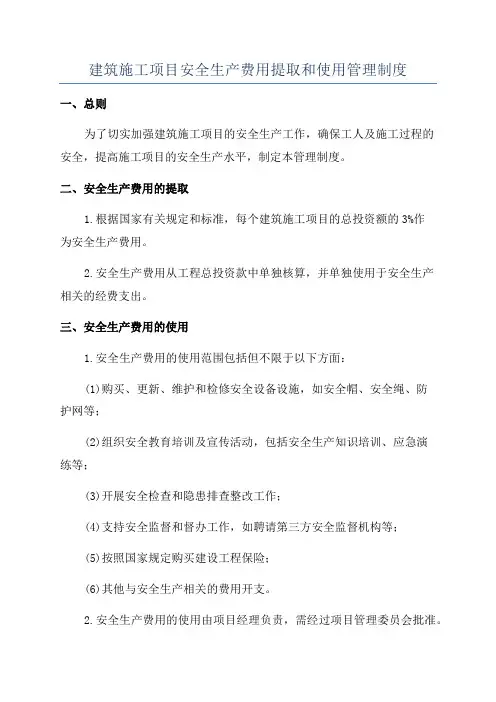 建筑施工项目安全生产费用提取和使用管理制度

一、总则

为了切实加强建筑施工项目的安全生产工作，确保工人及施工过程的安全，提高施工项目的安全生产水平，制定本管理制度。

二、安全生产费用的提取

1.根据国家有关规定和标准，每个建筑施工项目的总投资额的3%作为安全生产费用。

2.安全生产费用从工程总投资款中单独核算，并单独使用于安全生产相关的经费支出。

三、安全生产费用的使用

1.安全生产费用的使用范围包括但不限于以下方面：

(1)购买、更新、维护和检修安全设备设施，如安全帽、安全绳、防护网等；

(2)组织安全教育培训及宣传活动，包括安全生产知识培训、应急演练等；

(3)开展安全检查和隐患排查整改工作；

(4)支持安全监督和督办工作，如聘请第三方安全监督机构等；

(5)按照国家规定购买建设工程保险；

(6)其他与安全生产相关的费用开支。

2.安全生产费用的使用由项目经理负责，需经过项目管理委员会批准。